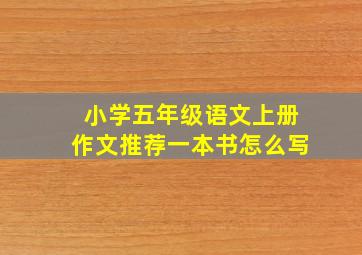 小学五年级语文上册
作文推荐一本书怎么写